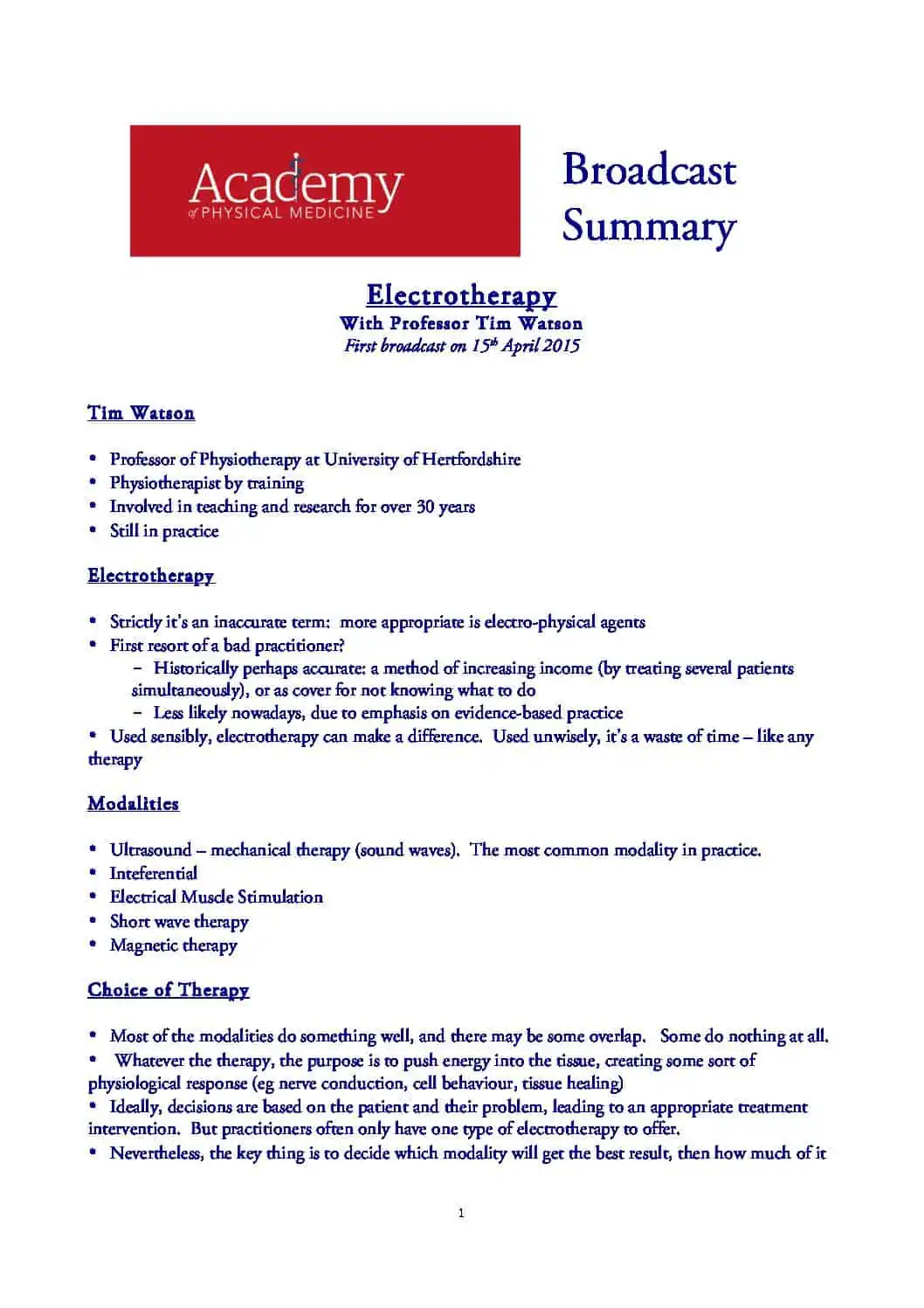 Academy of PHYSICAL MEDICINE

Broadcast Summary

Electrotherapy
With Professor Tim Watson
First broadcast on 15th April 2015

Tim Watson

• Professor of Physiotherapy at University of Hertfordshire
• Physiotherapist by training
• Involved in teaching and research for over 30 years
• Still in practice

Electrotherapy

• Strictly it's an inaccurate term: more appropriate is electro-physical agents
• First resort of a bad practitioner?
– Historically perhaps accurate: a method of increasing income (by treating several patients simultaneously), or as cover for not knowing what to do
– Less likely nowadays, due to emphasis on evidence-based practice
• Used sensibly, electrotherapy can make a difference. Used unwisely, it's a waste of time – like any therapy

Modalities

• Ultrasound – mechanical therapy (sound waves). The most common modality in practice.
• Inteferential
• Electrical Muscle Stimulation
• Short wave therapy
• Magnetic therapy

Choice of Therapy

• Most of the modalities do something well, and there may be some overlap. Some do nothing at all.
• Whatever the therapy, the purpose is to push energy into the tissue, creating some sort of physiological response (eg nerve conduction, cell behaviour, tissue healing)
• Ideally, decisions are based on the patient and their problem, leading to an appropriate treatment intervention. But practitioners often only have one type of electrotherapy to offer.
• Nevertheless, the key thing is to decide which modality will get the best result, then how much of it

1